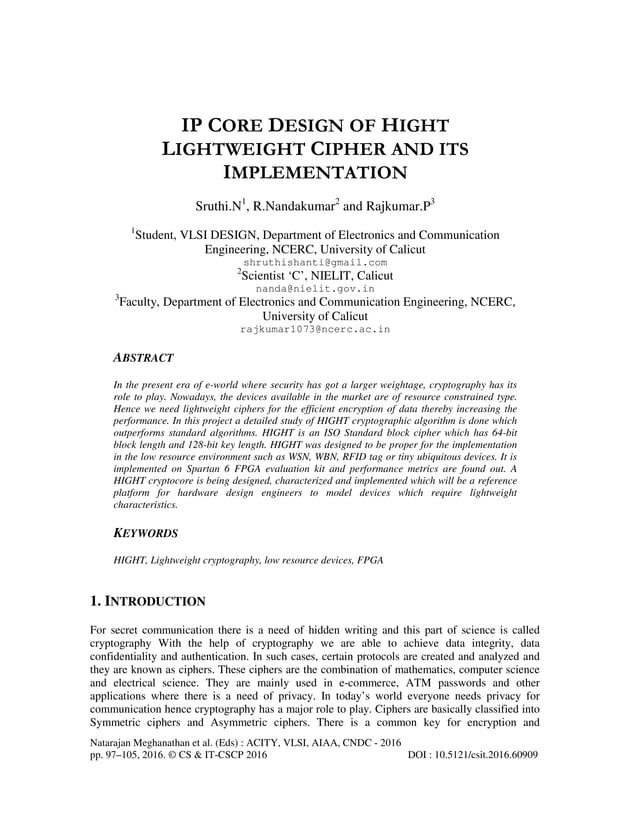 IP CORE DESIGN OF HIGHT LIGHTWEIGHT CIPHER AND ITS IMPLEMENTATION

Sruthi.N$^1$, R.Nandakumar$^2$ and Rajkumar.P$^3$

$^1$Student, VLSI DESIGN, Department of Electronics and Communication Engineering, NCERC, University of Calicut
shruthishanti@gmail.com
$^2$Scientist 'C', NIELIT, Calicut
nanda@nielit.gov.in
$^3$Faculty, Department of Electronics and Communication Engineering, NCERC, University of Calicut
rajkumar1073@ncerc.ac.in

ABSTRACT

In the present era of e-world where security has got a larger weightage, cryptography has its role to play. Nowadays, the devices available in the market are of resource constrained type. Hence we need lightweight ciphers for the efficient encryption of data thereby increasing the performance. In this project a detailed study of HIGHT cryptographic algorithm is done which outperforms standard algorithms. HIGHT is an ISO Standard block cipher which has 64-bit block length and 128-bit key length. HIGHT was designed to be proper for the implementation in the low resource environment such as WSN, WBN, RFID tag or tiny ubiquitous devices. It is implemented on Spartan 6 FPGA evaluation kit and performance metrics are found out. A HIGHT cryptocore is being designed, characterized and implemented which will be a reference platform for hardware design engineers to model devices which require lightweight characteristics.

KEYWORDS

HIGHT, Lightweight cryptography, low resource devices, FPGA

1. INTRODUCTION

For secret communication there is a need of hidden writing and this part of science is called cryptography With the help of cryptography we are able to achieve data integrity, data confidentiality and authentication. In such cases, certain protocols are created and analyzed and they are known as ciphers. These ciphers are the combination of mathematics, computer science and electrical science. They are mainly used in e-commerce, ATM passwords and other applications where there is a need of privacy. In today's world everyone needs privacy for communication hence cryptography has a major role to play. Ciphers are basically classified into Symmetric ciphers and Asymmetric ciphers. There is a common key for encryption and

Natarajan Meghanathan et al. (Eds) : ACITY, VLSI, AIAA, CNDC - 2016
pp. 97–105, 2016. © CS & IT-CSCP 2016 DOI : 10.5121/csit.2016.60909